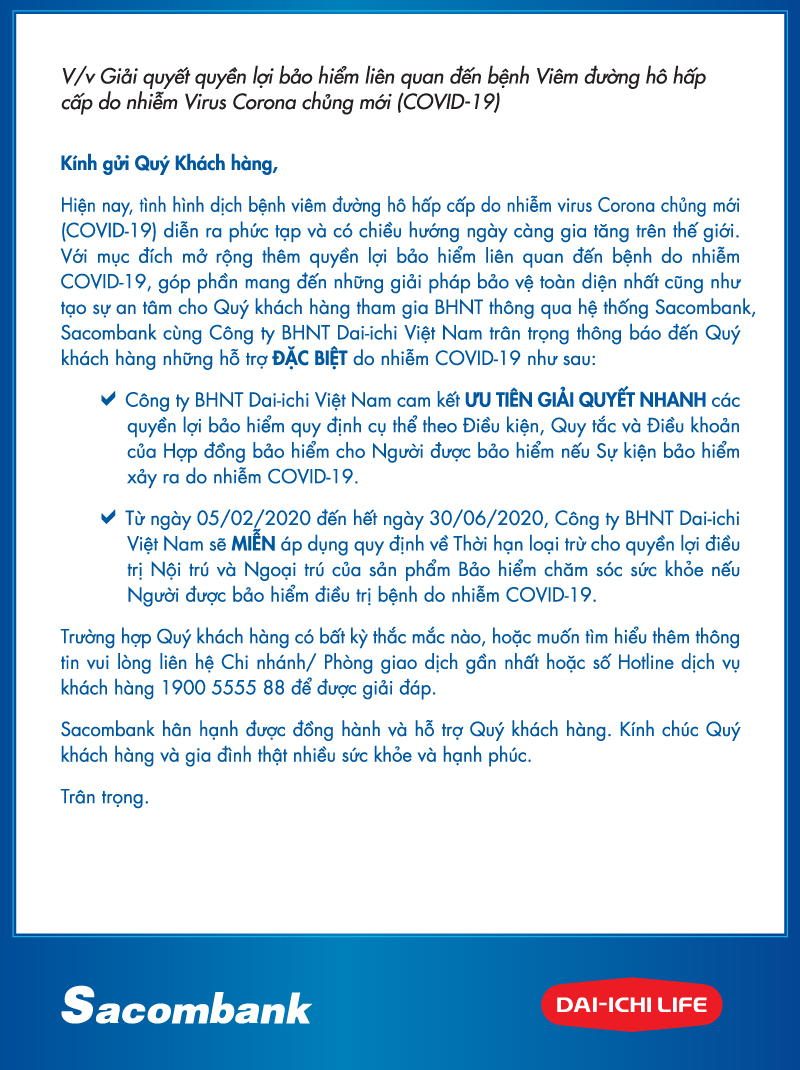 V/v Giải quyết quyền lợi bảo hiểm liên quan đến bệnh Viêm đường hô hấp cấp do nhiễm Virus Corona chủng mới (COVID-19)

Kính gửi Quý Khách hàng,

Hiện nay, tình hình dịch bệnh viêm đường hô hấp cấp do nhiễm virus Corona chủng mới (COVID-19) diễn ra phức tạp và có chiều hướng ngày càng gia tăng trên thế giới. Với mục đích mở rộng thêm quyền lợi bảo hiểm liên quan đến bệnh do nhiễm COVID-19, góp phần mang đến những giải pháp bảo vệ toàn diện nhất cũng như tạo sự an tâm cho Quý khách hàng tham gia BHNT thông qua hệ thống Sacombank, Sacombank cùng Công ty BHNT Dai-ichi Việt Nam trân trọng thông báo đến Quý khách hàng những hỗ trợ ĐẶC BIỆT do nhiễm COVID-19 như sau:

✔ Công ty BHNT Dai-ichi Việt Nam cam kết ƯU TIÊN GIẢI QUYẾT NHANH các quyền lợi bảo hiểm quy định cụ thể theo Điều kiện, Quy tắc và Điều khoản của Hợp đồng bảo hiểm cho Người được bảo hiểm nếu Sự kiện bảo hiểm xảy ra do nhiễm COVID-19.

✔ Từ ngày 05/02/2020 đến hết ngày 30/06/2020, Công ty BHNT Dai-ichi Việt Nam sẽ MIỄN áp dụng quy định về Thời hạn loại trừ cho quyền lợi điều trị Nội trú và Ngoại trú của sản phẩm Bảo hiểm chăm sóc sức khỏe nếu Người được bảo hiểm điều trị bệnh do nhiễm COVID-19.

Trường hợp Quý khách hàng có bất kỳ thắc mắc nào, hoặc muốn tìm hiểu thêm thông tin vui lòng liên hệ Chi nhánh/ Phòng giao dịch gần nhất hoặc số Hotline dịch vụ khách hàng 1900 5555 88 để được giải đáp.

Sacombank hân hạnh được đồng hành và hỗ trợ Quý khách hàng. Kính chúc Quý khách hàng và gia đình thật nhiều sức khỏe và hạnh phúc.

Trân trọng.

Sacombank

DAI-ICHI LIFE